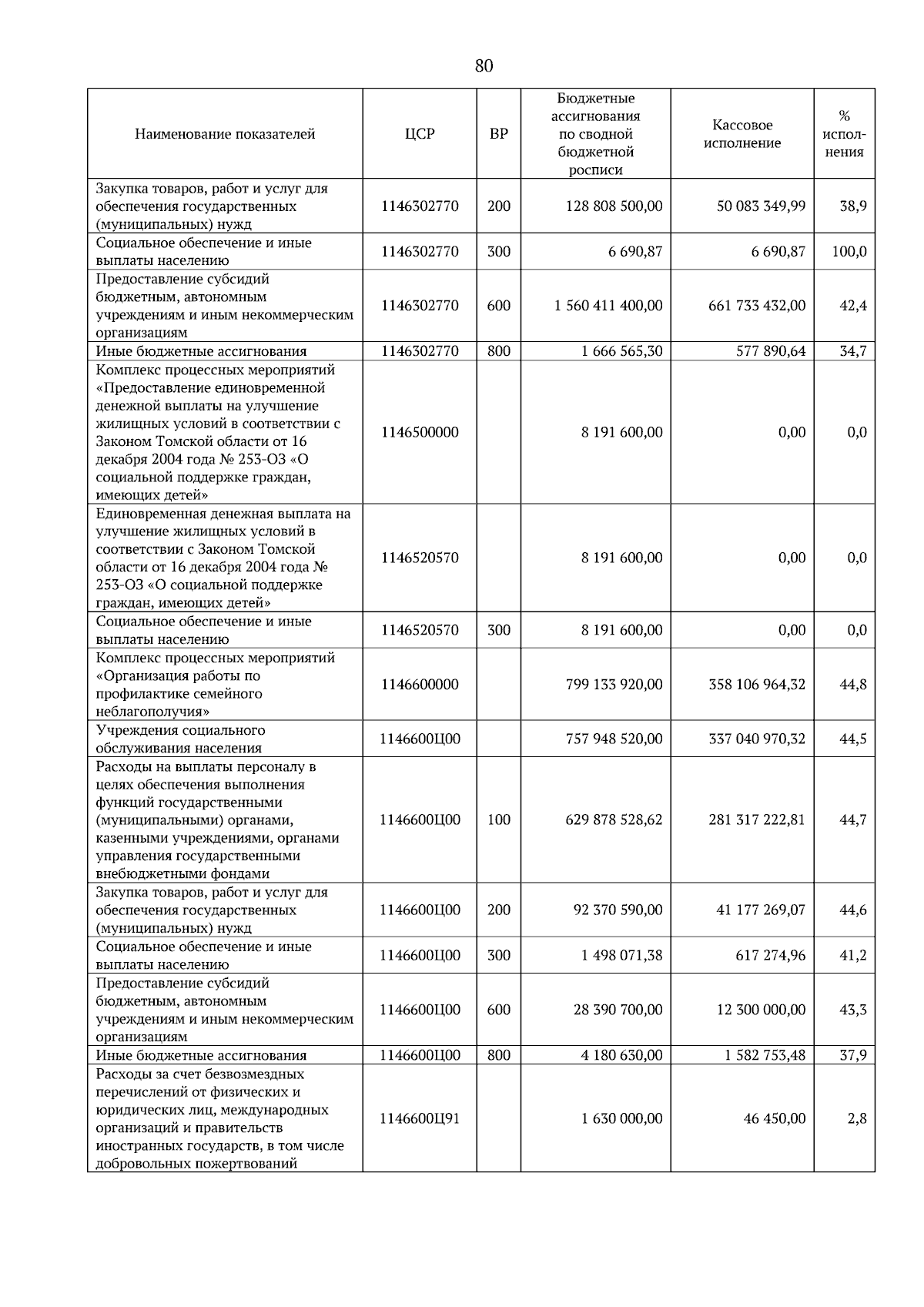 80

| Наименование показателей | ЦСР | ВР | Бюджетные ассигнования по сводной бюджетной росписи | Кассовое исполнение | % исполнения |
|---|---|---|---|---|---|
| Закупка товаров, работ и услуг для обеспечения государственных (муниципальных) нужд | 1146302770 | 200 | 128 808 500,00 | 50 083 349,99 | 38,9 |
| Социальное обеспечение и иные выплаты населению | 1146302770 | 300 | 6 690,87 | 6 690,87 | 100,0 |
| Предоставление субсидий бюджетным, автономным учреждениям и иным некоммерческим организациям | 1146302770 | 600 | 1 560 411 400,00 | 661 733 432,00 | 42,4 |
| Иные бюджетные ассигнования | 1146302770 | 800 | 1 666 565,30 | 577 890,64 | 34,7 |
| Комплекс процессных мероприятий «Предоставление единовременной денежной выплаты на улучшение жилищных условий в соответствии с Законом Томской области от 16 декабря 2004 года № 253-ОЗ «О социальной поддержке граждан, имеющих детей» | 1146500000 | | 8 191 600,00 | 0,00 | 0,0 |
| Единовременная денежная выплата на улучшение жилищных условий в соответствии с Законом Томской области от 16 декабря 2004 года № 253-ОЗ «О социальной поддержке граждан, имеющих детей» | 1146520570 | | 8 191 600,00 | 0,00 | 0,0 |
| Социальное обеспечение и иные выплаты населению | 1146520570 | 300 | 8 191 600,00 | 0,00 | 0,0 |
| Комплекс процессных мероприятий «Организация работы по профилактике семейного неблагополучия» | 1146600000 | | 799 133 920,00 | 358 106 964,32 | 44,8 |
| Учреждения социального обслуживания населения | 1146600Ц00 | | 757 948 520,00 | 337 040 970,32 | 44,5 |
| Расходы на выплаты персоналу в целях обеспечения выполнения функций государственными (муниципальными) органами, казенными учреждениями, органами управления государственными внебюджетными фондами | 1146600Ц00 | 100 | 629 878 528,62 | 281 317 222,81 | 44,7 |
| Закупка товаров, работ и услуг для обеспечения государственных (муниципальных) нужд | 1146600Ц00 | 200 | 92 370 590,00 | 41 177 269,07 | 44,6 |
| Социальное обеспечение и иные выплаты населению | 1146600Ц00 | 300 | 1 498 071,38 | 617 274,96 | 41,2 |
| Предоставление субсидий бюджетным, автономным учреждениям и иным некоммерческим организациям | 1146600Ц00 | 600 | 28 390 700,00 | 12 300 000,00 | 43,3 |
| Иные бюджетные ассигнования | 1146600Ц00 | 800 | 4 180 630,00 | 1 582 753,48 | 37,9 |
| Расходы за счет безвозмездных перечислений от физических и юридических лиц, международных организаций и правительств иностранных государств, в том числе добровольных пожертвований | 1146600Ц91 | | 1 630 000,00 | 46 450,00 | 2,8 |